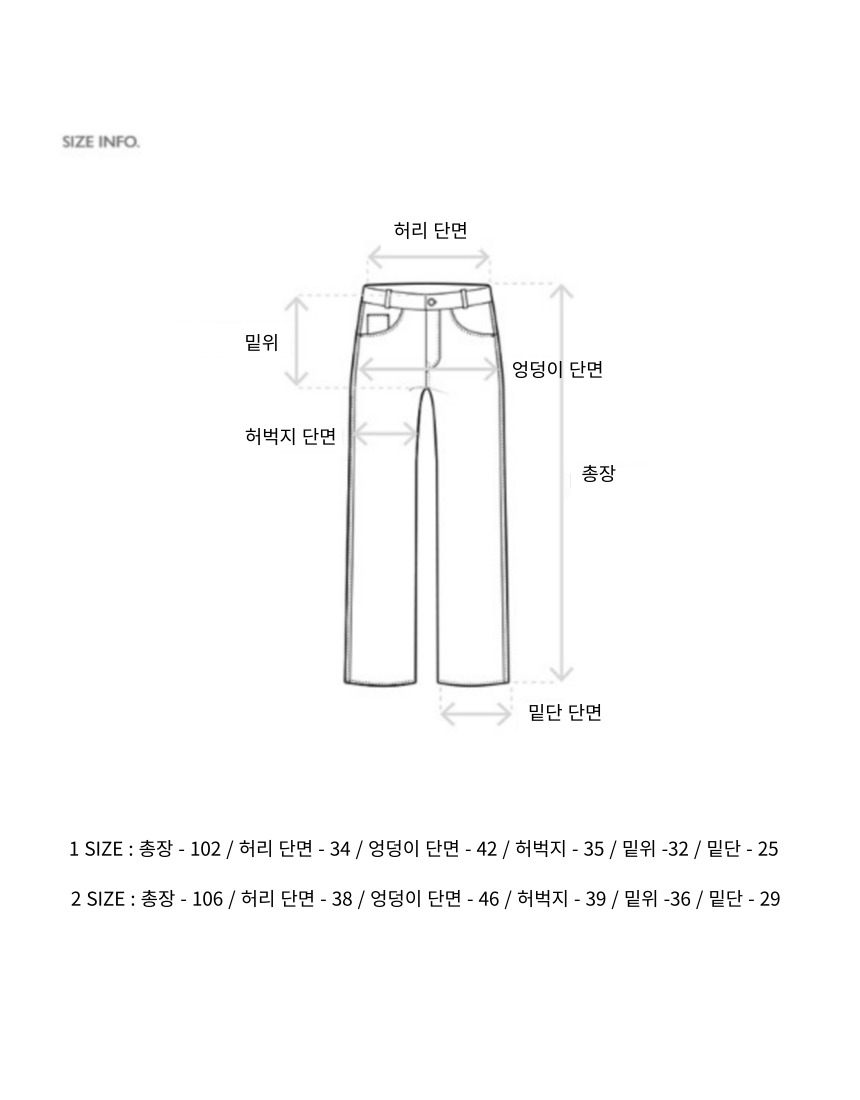 SIZE INFO.

허리 단면

밑위

엉덩이 단면

허벅지 단면

총장

밑단 단면

1 SIZE : 총장 - 102 / 허리 단면 - 34 / 엉덩이 단면 - 42 / 허벅지 - 35 / 밑위 -32 / 밑단 - 25

2 SIZE : 총장 - 106 / 허리 단면 - 38 / 엉덩이 단면 - 46 / 허벅지 - 39 / 밑위 -36 / 밑단 - 29